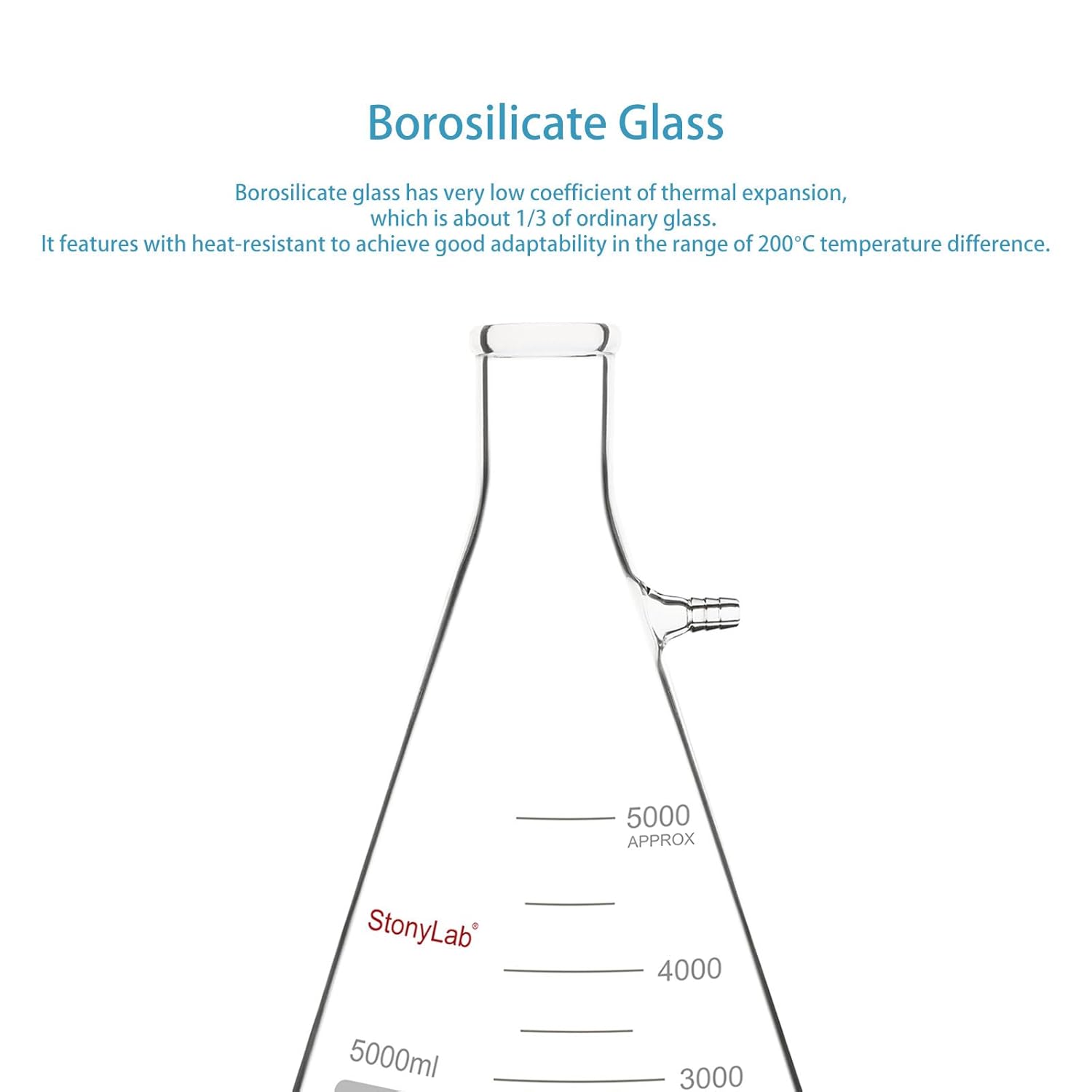 Borosilicate Glass

Borosilicate glass has very low coefficient of thermal expansion, which is about 1/3 of ordinary glass.
It features with heat-resistant to achieve good adaptability in the range of 200°C temperature difference.

5000
APPROX

StonyLab®

4000

5000ml

3000